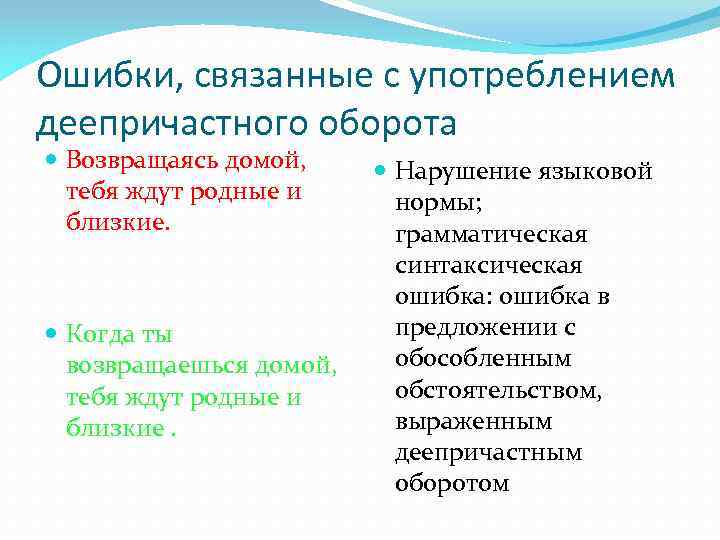 Ошибки, связанные с употреблением деепричастного оборота

Возвращаясь домой, тебя ждут родные и близкие.

Когда ты возвращаешься домой, тебя ждут родные и близкие .

Нарушение языковой нормы; грамматическая синтаксическая ошибка: ошибка в предложении с обособленным обстоятельством, выраженным деепричастным оборотом